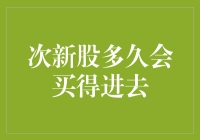 次新股多久会买得进去